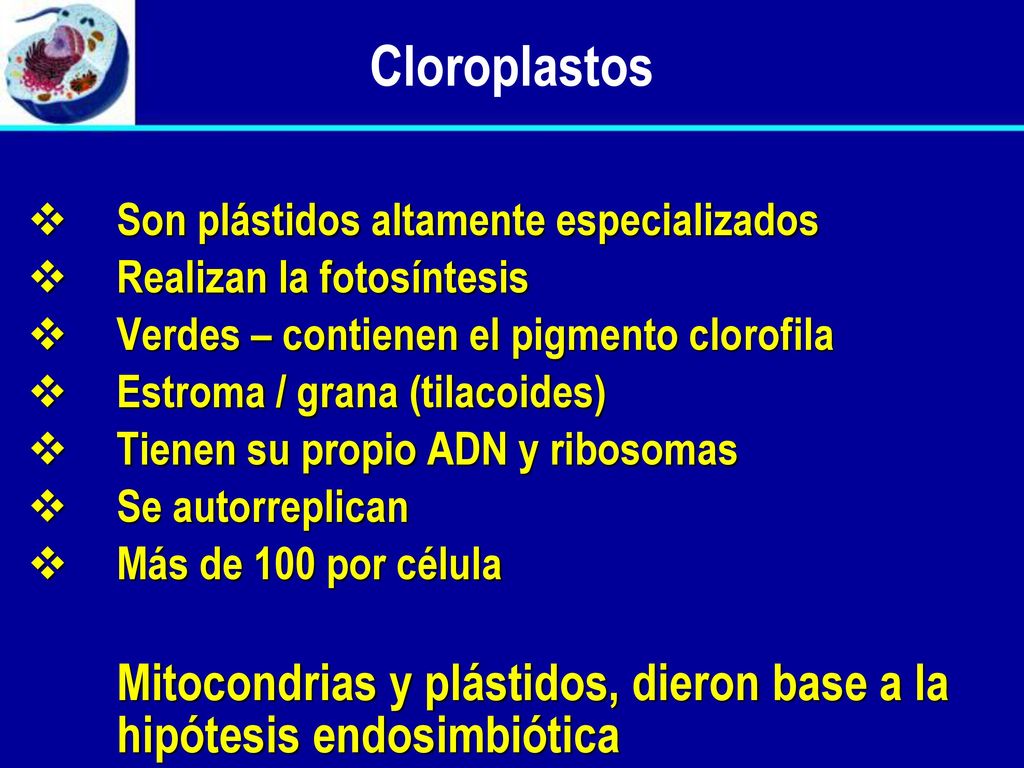 Cloroplastos

❖ Son plástidos altamente especializados
❖ Realizan la fotosíntesis
❖ Verdes – contienen el pigmento clorofila
❖ Estroma / grana (tilacoides)
❖ Tienen su propio ADN y ribosomas
❖ Se autorreplican
❖ Más de 100 por célula

Mitocondrias y plástidos, dieron base a la hipótesis endosimbiótica